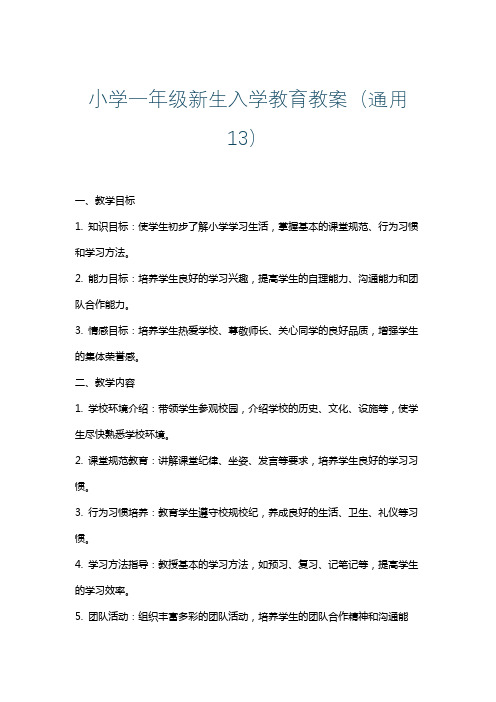 小学一年级新生入学教育教案（通用13）

一、教学目标

1. 知识目标：使学生初步了解小学学习生活，掌握基本的课堂规范、行为习惯和学习方法。

2. 能力目标：培养学生良好的学习兴趣，提高学生的自理能力、沟通能力和团队合作能力。

3. 情感目标：培养学生热爱学校、尊敬师长、关心同学的良好品质，增强学生的集体荣誉感。

二、教学内容

1. 学校环境介绍：带领学生参观校园，介绍学校的历史、文化、设施等，使学生尽快熟悉学校环境。

2. 课堂规范教育：讲解课堂纪律、坐姿、发言等要求，培养学生良好的学习习惯。

3. 行为习惯培养：教育学生遵守校规校纪，养成良好的生活、卫生、礼仪等习惯。

4. 学习方法指导：教授基本的学习方法，如预习、复习、记笔记等，提高学生的学习效率。

5. 团队活动：组织丰富多彩的团队活动，培养学生的团队合作精神和沟通能